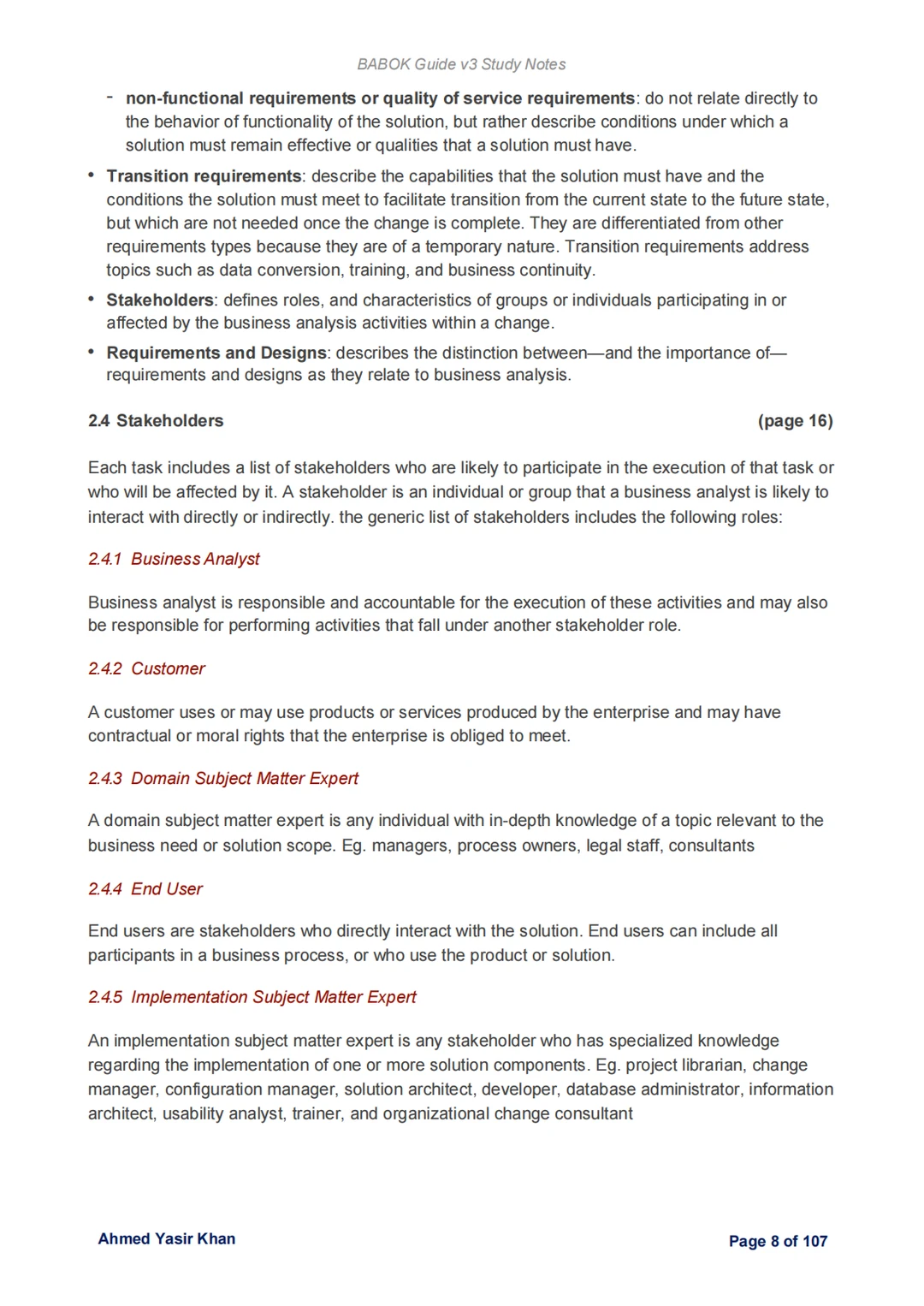 BABOK Guide v3 Study Notes

- non-functional requirements or quality of service requirements: do not relate directly to the behavior of functionality of the solution, but rather describe conditions under which a solution must remain effective or qualities that a solution must have.

• Transition requirements: describe the capabilities that the solution must have and the conditions the solution must meet to facilitate transition from the current state to the future state, but which are not needed once the change is complete. They are differentiated from other requirements types because they are of a temporary nature. Transition requirements address topics such as data conversion, training, and business continuity.

• Stakeholders: defines roles, and characteristics of groups or individuals participating in or affected by the business analysis activities within a change.

• Requirements and Designs: describes the distinction between—and the importance of—requirements and designs as they relate to business analysis.

2.4 Stakeholders (page 16)

Each task includes a list of stakeholders who are likely to participate in the execution of that task or who will be affected by it. A stakeholder is an individual or group that a business analyst is likely to interact with directly or indirectly. the generic list of stakeholders includes the following roles:

2.4.1 Business Analyst

Business analyst is responsible and accountable for the execution of these activities and may also be responsible for performing activities that fall under another stakeholder role.

2.4.2 Customer

A customer uses or may use products or services produced by the enterprise and may have contractual or moral rights that the enterprise is obliged to meet.

2.4.3 Domain Subject Matter Expert

A domain subject matter expert is any individual with in-depth knowledge of a topic relevant to the business need or solution scope. Eg. managers, process owners, legal staff, consultants

2.4.4 End User

End users are stakeholders who directly interact with the solution. End users can include all participants in a business process, or who use the product or solution.

2.4.5 Implementation Subject Matter Expert

An implementation subject matter expert is any stakeholder who has specialized knowledge regarding the implementation of one or more solution components. Eg. project librarian, change manager, configuration manager, solution architect, developer, database administrator, information architect, usability analyst, trainer, and organizational change consultant

Ahmed Yasir Khan

Page 8 of 107